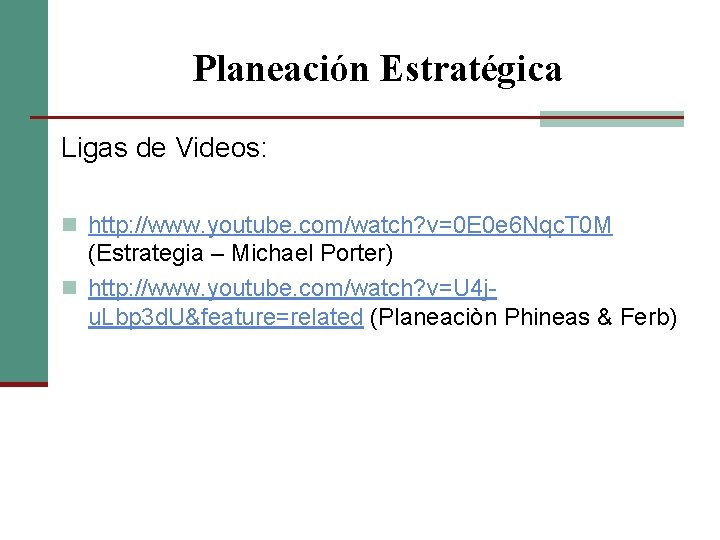 Planeación Estratégica

Ligas de Videos:

http://www.youtube.com/watch?v=0E0e6NqcT0M (Estrategia – Michael Porter)

http://www.youtube.com/watch?v=U4j-uLbp3dU&feature=related (Planeaciòn Phineas & Ferb)